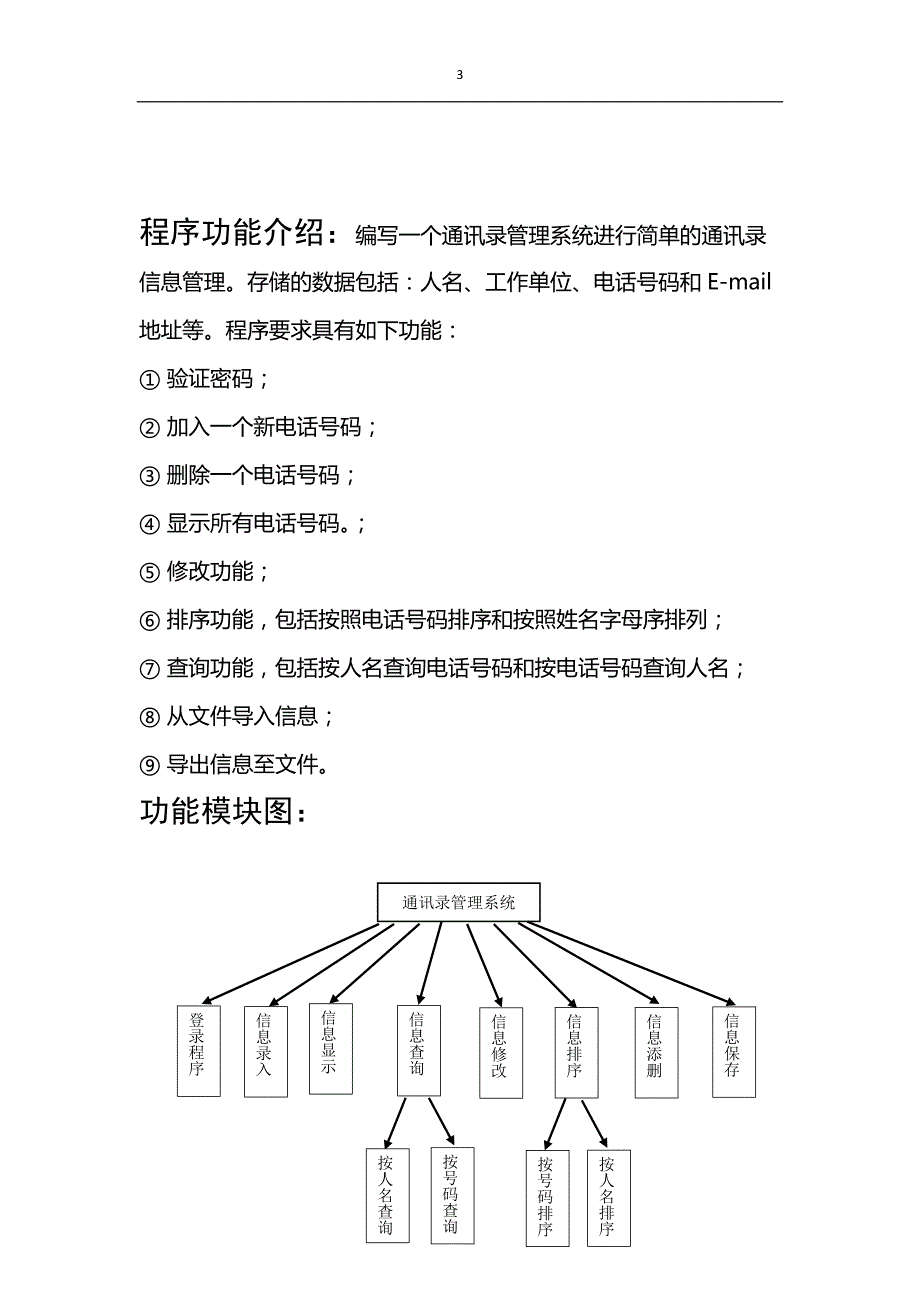 3

程序功能介绍：编写一个通讯录管理系统进行简单的通讯录信息管理。存储的数据包括：人名、工作单位、电话号码和 E-mail 地址等。程序要求具有如下功能：

① 验证密码；

② 加入一个新电话号码；

③ 删除一个电话号码；

④ 显示所有电话号码。；

⑤ 修改功能；

⑥ 排序功能，包括按照电话号码排序和按照姓名字母序排列；

⑦ 查询功能，包括按人名查询电话号码和按电话号码查询人名；

⑧ 从文件导入信息；

⑨ 导出信息至文件。

功能模块图：

通讯录管理系统

登录程序

信息录入

信息显示

信息查询

信息修改

信息排序

信息添删

信息保存

按人名查询

按号码查询

按号码排序

按人名排序